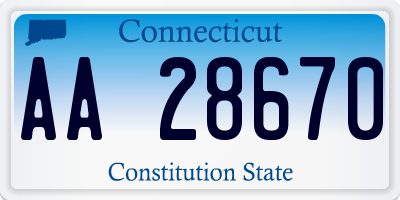 Connecticut

AA 28670

Constitution State